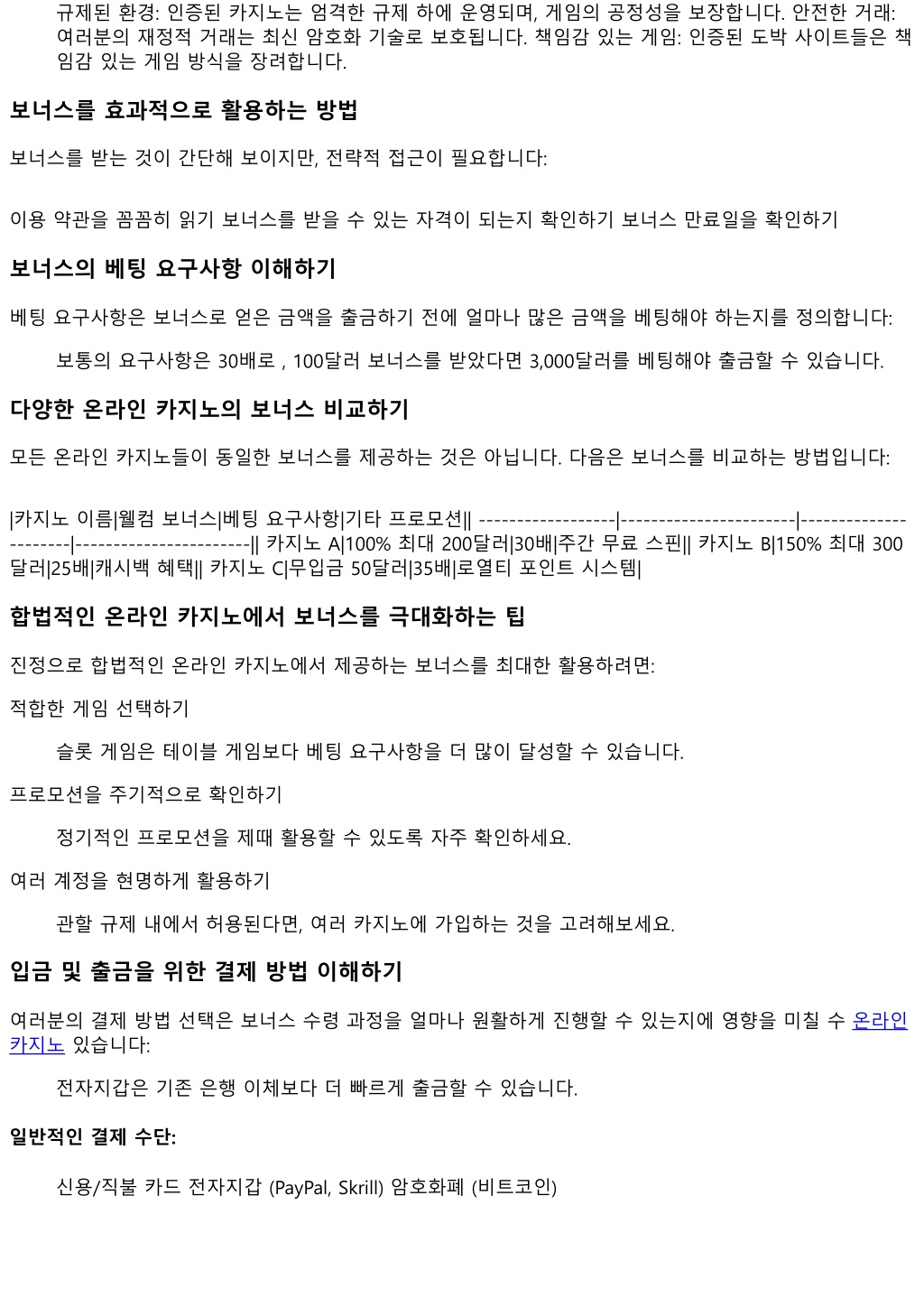 규제된 환경: 인증된 카지노는 엄격한 규제 하에 운영되며, 게임의 공정성을 보장합니다. 안전한 거래: 여러분의 재정적 거래는 최신 암호화 기술로 보호됩니다. 책임감 있는 게임: 인증된 도박 사이트들은 책임감 있는 게임 방식을 장려합니다.

보너스를 효과적으로 활용하는 방법

보너스를 받는 것이 간단해 보이지만, 전략적 접근이 필요합니다:

이용 약관을 꼼꼼히 읽기 보너스를 받을 수 있는 자격이 되는지 확인하기 보너스 만료일을 확인하기

보너스의 베팅 요구사항 이해하기

베팅 요구사항은 보너스로 얻은 금액을 출금하기 전에 얼마나 많은 금액을 베팅해야 하는지를 정의합니다:

보통의 요구사항은 30배로 , 100달러 보너스를 받았다면 3,000달러를 베팅해야 출금할 수 있습니다.

다양한 온라인 카지노의 보너스 비교하기

모든 온라인 카지노들이 동일한 보너스를 제공하는 것은 아닙니다. 다음은 보너스를 비교하는 방법입니다:

|카지노 이름|웰컴 보너스|베팅 요구사항|기타 프로모션|| ------------------|-----------------------|----------------------|-----------------------|| 카지노 A|100% 최대 200달러|30배|주간 무료 스핀|| 카지노 B|150% 최대 300달러|25배|캐시백 혜택|| 카지노 C|무입금 50달러|35배|로열티 포인트 시스템|

합법적인 온라인 카지노에서 보너스를 극대화하는 팁

진정으로 합법적인 온라인 카지노에서 제공하는 보너스를 최대한 활용하려면:

적합한 게임 선택하기

슬롯 게임은 테이블 게임보다 베팅 요구사항을 더 많이 달성할 수 있습니다.

프로모션을 주기적으로 확인하기

정기적인 프로모션을 제때 활용할 수 있도록 자주 확인하세요.

여러 계정을 현명하게 활용하기

관할 규제 내에서 허용된다면, 여러 카지노에 가입하는 것을 고려해보세요.

입금 및 출금을 위한 결제 방법 이해하기

여러분의 결제 방법 선택은 보너스 수령 과정을 얼마나 원활하게 진행할 수 있는지에 영향을 미칠 수 온라인 카지노 있습니다:

전자지갑은 기존 은행 이체보다 더 빠르게 출금할 수 있습니다.

일반적인 결제 수단:

신용/직불 카드 전자지갑 (PayPal, Skrill) 암호화폐 (비트코인)